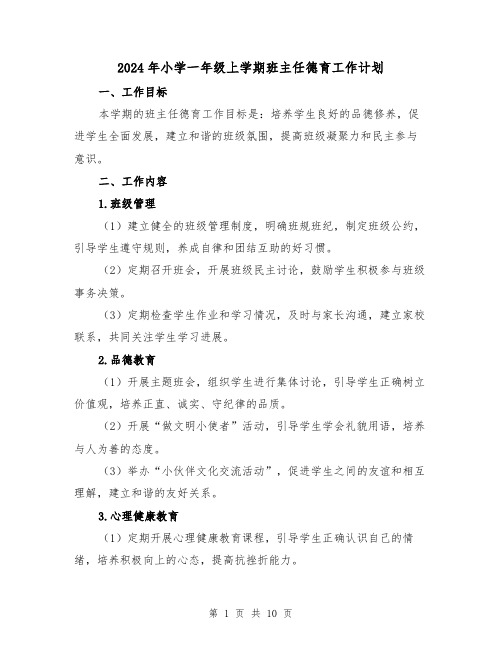 2024年小学一年级上学期班主任德育工作计划

一、工作目标

本学期的班主任德育工作目标是：培养学生良好的品德修养，促进学生全面发展，建立和谐的班级氛围，提高班级凝聚力和民主参与意识。

二、工作内容

1.班级管理

（1）建立健全的班级管理制度，明确班规班纪，制定班级公约，引导学生遵守规则，养成自律和团结互助的好习惯。

（2）定期召开班会，开展班级民主讨论，鼓励学生积极参与班级事务决策。

（3）定期检查学生作业和学习情况，及时与家长沟通，建立家校联系，共同关注学生学习进展。

2.品德教育

（1）开展主题班会，组织学生进行集体讨论，引导学生正确树立价值观，培养正直、诚实、守纪律的品质。

（2）开展“做文明小使者”活动，引导学生学会礼貌用语，培养与人为善的态度。

（3）举办“小伙伴文化交流活动”，促进学生之间的友谊和相互理解，建立和谐的友好关系。

3.心理健康教育

（1）定期开展心理健康教育课程，引导学生正确认识自己的情绪，培养积极向上的心态，提高抗挫折能力。

第 1 页 共 10 页